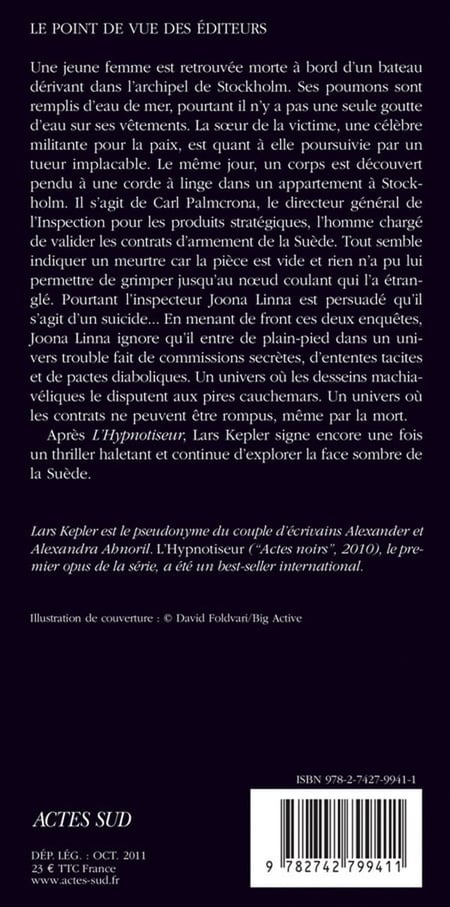 LE POINT DE VUE DES ÉDITEURS

Une jeune femme est retrouvée morte à bord d'un bateau dérivant dans l'archipel de Stockholm. Ses poumons sont remplis d'eau de mer, pourtant il n'y a pas une seule goutte d'eau sur ses vêtements. La sœur de la victime, une célèbre militante pour la paix, est quant à elle poursuivie par un tueur implacable. Le même jour, un corps est découvert pendu à une corde à linge dans un appartement à Stockholm. Il s'agit de Carl Palmcrona, le directeur général de l'Inspection pour les produits stratégiques, l'homme chargé de valider les contrats d'armement de la Suède. Tout semble indiquer un meurtre car la pièce est vide et rien n'a pu lui permettre de grimper jusqu'au nœud coulant qui l'a étranglé. Pourtant l'inspecteur Joona Linna est persuadé qu'il s'agit d'un suicide... En menant de front ces deux enquêtes, Joona Linna ignore qu'il entre de plain-pied dans un univers trouble fait de commissions secrètes, d'ententes tacites et de pactes diaboliques. Un univers où les desseins machiavéliques le disputent aux pires cauchemars. Un univers où les contrats ne peuvent être rompus, même par la mort.

Après L'Hypnotiseur, Lars Kepler signe encore une fois un thriller haletant et continue d'explorer la face sombre de la Suède.

Lars Kepler est le pseudonyme du couple d'écrivains Alexander et Alexandra Ahnoril. L'Hypnotiseur ("Actes noirs", 2010), le premier opus de la série, a été un best-seller international.

Illustration de couverture : © David Foldvari/Big Active

ISBN 978-2-7427-9941-1

ACTES SUD

DÉP. LÉG. : OCT. 2011
23 € TTC France
www.actes-sud.fr

9 782742 799411